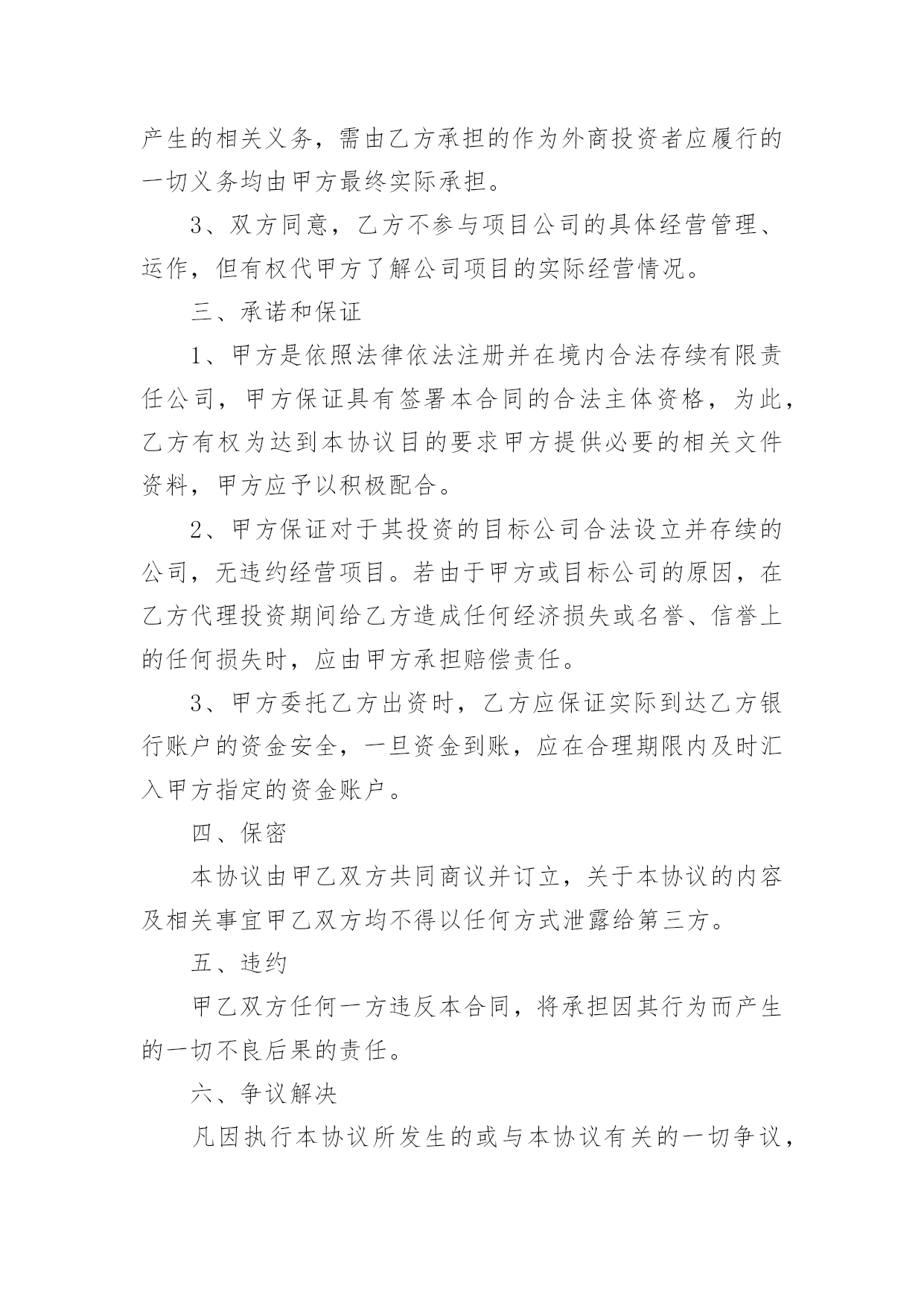 产生的相关义务，需由乙方承担的作为外商投资者应履行的一切义务均由甲方最终实际承担。

3、双方同意，乙方不参与项目公司的具体经营管理、运作，但有权代甲方了解公司项目的实际经营情况。

三、承诺和保证

1、甲方是依照法律依法注册并在境内合法存续有限责任公司，甲方保证具有签署本合同的合法主体资格，为此，乙方有权为达到本协议目的要求甲方提供必要的相关文件资料，甲方应予以积极配合。

2、甲方保证对于其投资的目标公司合法设立并存续的公司，无违约经营项目。若由于甲方或目标公司的原因，在乙方代理投资期间给乙方造成任何经济损失或名誉、信誉上的任何损失时，应由甲方承担赔偿责任。

3、甲方委托乙方出资时，乙方应保证实际到达乙方银行账户的资金安全，一旦资金到账，应在合理期限内及时汇入甲方指定的资金账户。

四、保密

本协议由甲乙双方共同商议并订立，关于本协议的内容及相关事宜甲乙双方均不得以任何方式泄露给第三方。

五、违约

甲乙双方任何一方违反本合同，将承担因其行为而产生的一切不良后果的责任。

六、争议解决

凡因执行本协议所发生的或与本协议有关的一切争议，